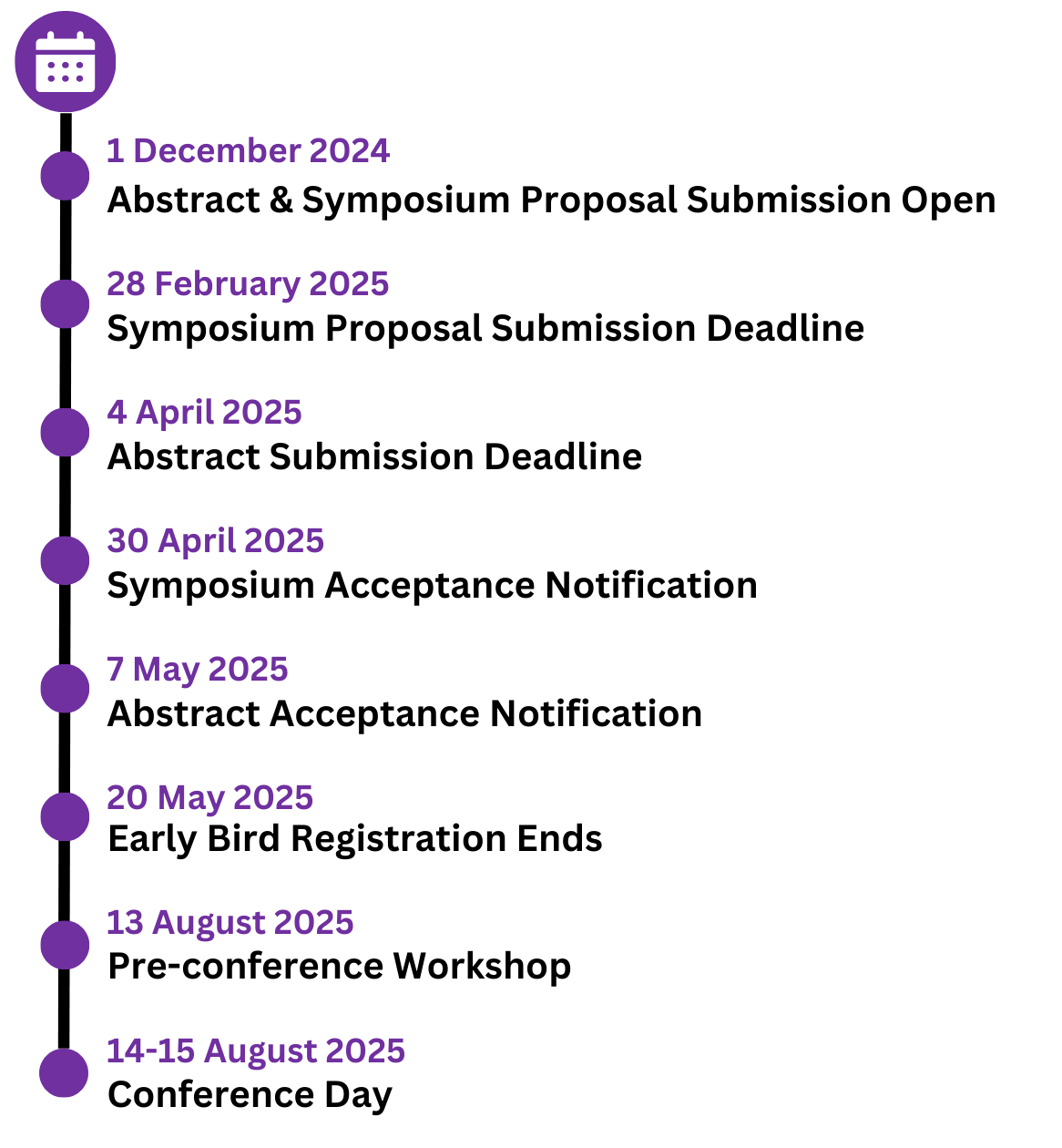 1 December 2024
Abstract & Symposium Proposal Submission Open

28 February 2025
Symposium Proposal Submission Deadline

4 April 2025
Abstract Submission Deadline

30 April 2025
Symposium Acceptance Notification

7 May 2025
Abstract Acceptance Notification

20 May 2025
Early Bird Registration Ends

13 August 2025
Pre-conference Workshop

14-15 August 2025
Conference Day